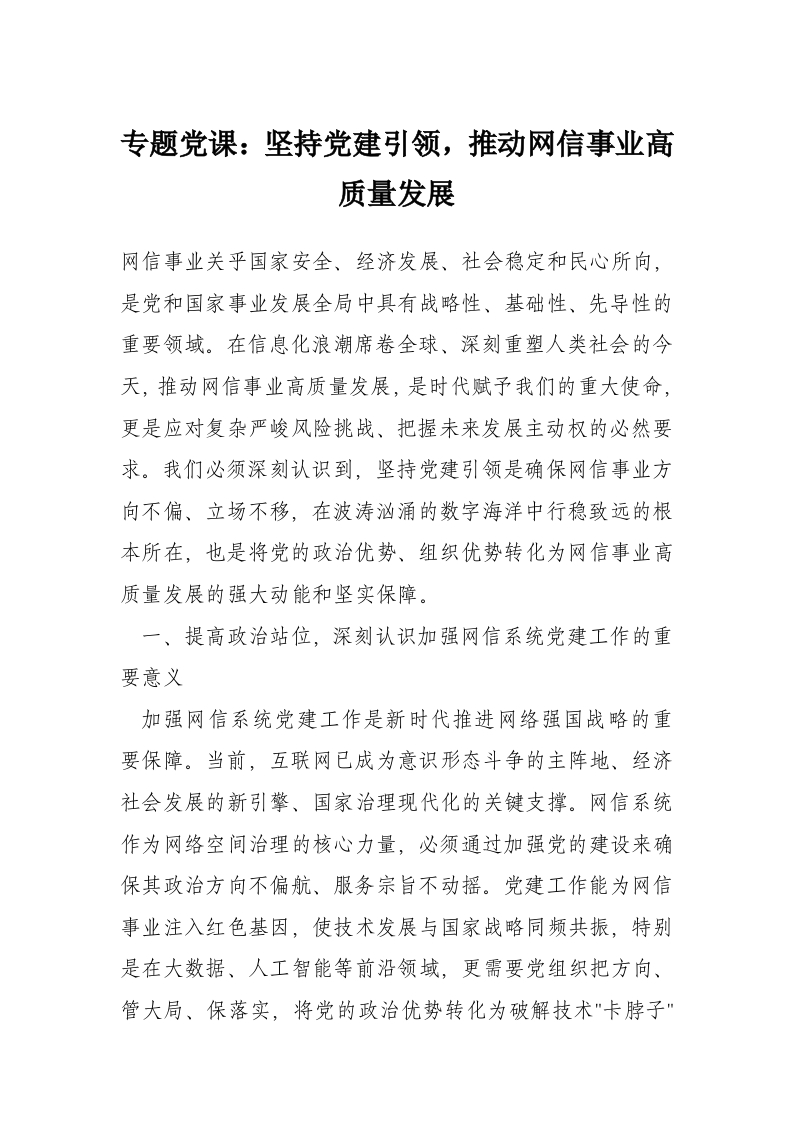 专题党课：坚持党建引领，推动网信事业高质量发展

网信事业关乎国家安全、经济发展、社会稳定和民心所向，是党和国家事业发展全局中具有战略性、基础性、先导性的重要领域。在信息化浪潮席卷全球、深刻重塑人类社会的今天，推动网信事业高质量发展，是时代赋予我们的重大使命，更是应对复杂严峻风险挑战、把握未来发展主动权的必然要求。我们必须深刻认识到，坚持党建引领是确保网信事业方向不偏、立场不移，在波涛汹涌的数字海洋中行稳致远的根本所在，也是将党的政治优势、组织优势转化为网信事业高质量发展的强大动能和坚实保障。

一、提高政治站位，深刻认识加强网信系统党建工作的重要意义

加强网信系统党建工作是新时代推进网络强国战略的重要保障。当前，互联网已成为意识形态斗争的主阵地、经济社会发展的新引擎、国家治理现代化的关键支撑。网信系统作为网络空间治理的核心力量，必须通过加强党的建设来确保其政治方向不偏航、服务宗旨不动摇。党建工作能为网信事业注入红色基因，使技术发展与国家战略同频共振，特别是在大数据、人工智能等前沿领域，更需要党组织把方向、管大局、保落实，将党的政治优势转化为破解技术"卡脖子"